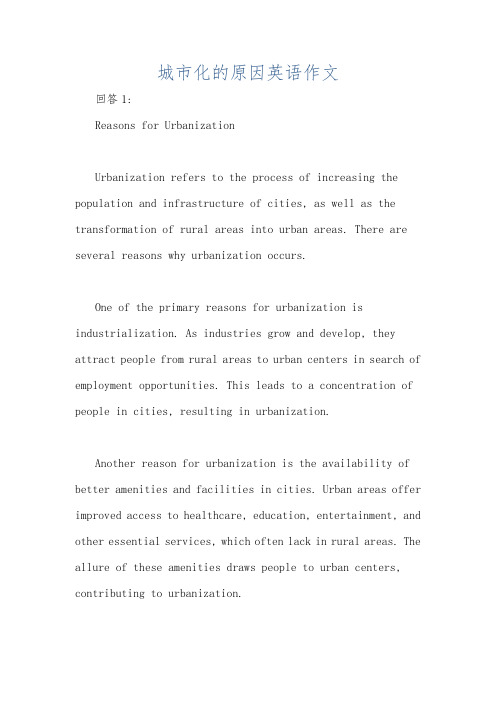 城市化的原因英语作文

回答 1:

Reasons for Urbanization

Urbanization refers to the process of increasing the population and infrastructure of cities, as well as the transformation of rural areas into urban areas. There are several reasons why urbanization occurs.

One of the primary reasons for urbanization is industrialization. As industries grow and develop, they attract people from rural areas to urban centers in search of employment opportunities. This leads to a concentration of people in cities, resulting in urbanization.

Another reason for urbanization is the availability of better amenities and facilities in cities. Urban areas offer improved access to healthcare, education, entertainment, and other essential services, which often lack in rural areas. The allure of these amenities draws people to urban centers, contributing to urbanization.